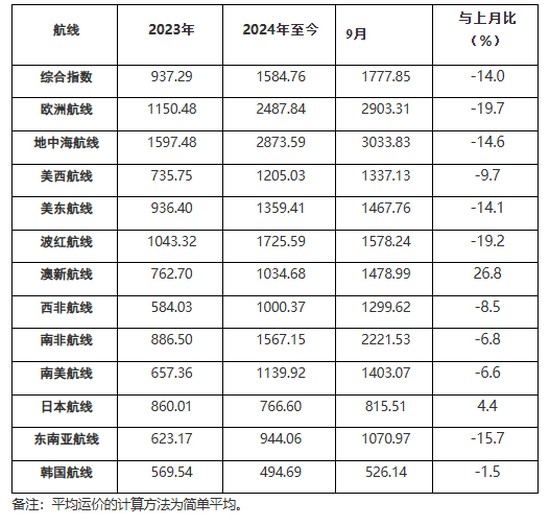 | 航线 | 2023年 | 2024年至今 | 9月 | 与上月比（%） |
|---|---|---|---|---|
| 综合指数 | 937.29 | 1584.76 | 1777.85 | -14.0 |
| 欧洲航线 | 1150.48 | 2487.84 | 2903.31 | -19.7 |
| 地中海航线 | 1597.48 | 2873.59 | 3033.83 | -14.6 |
| 美西航线 | 735.75 | 1205.03 | 1337.13 | -9.7 |
| 美东航线 | 936.40 | 1359.41 | 1467.76 | -14.1 |
| 波红航线 | 1043.32 | 1725.59 | 1578.24 | -19.2 |
| 澳新航线 | 762.70 | 1034.68 | 1478.99 | 26.8 |
| 西非航线 | 584.03 | 1000.37 | 1299.62 | -8.5 |
| 南非航线 | 886.50 | 1567.15 | 2221.53 | -6.8 |
| 南美航线 | 657.36 | 1139.92 | 1403.07 | -6.6 |
| 日本航线 | 860.01 | 766.60 | 815.51 | 4.4 |
| 东南亚航线 | 623.17 | 944.06 | 1070.97 | -15.7 |
| 韩国航线 | 569.54 | 494.69 | 526.14 | -1.5 |

备注：平均运价的计算方法为简单平均。